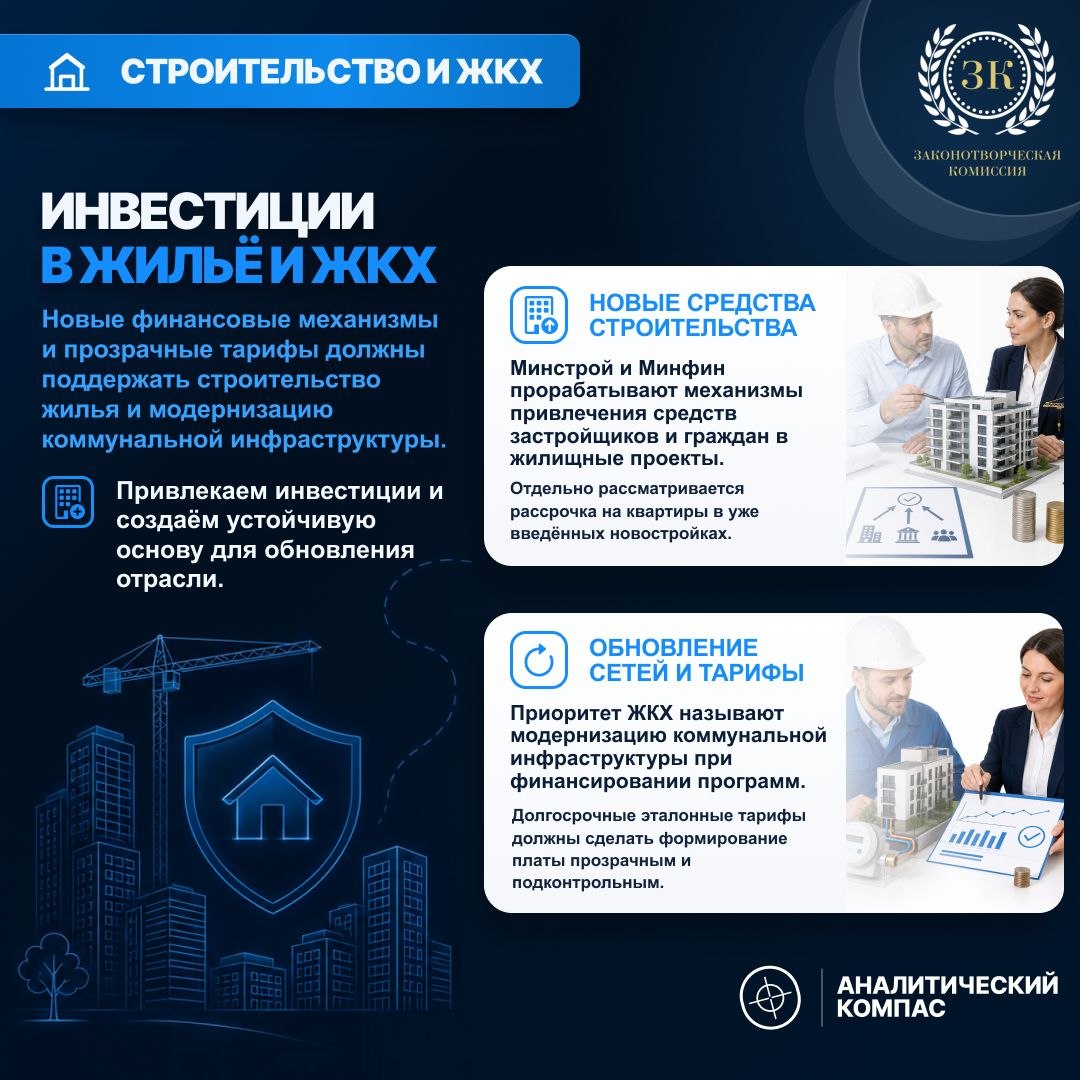 СТРОИТЕЛЬСТВО И ЖКХ

ЗК
ЗАКОНОТВОРЧЕСКАЯ КОМИССИЯ

ИНВЕСТИЦИИ
В ЖИЛЬЁ И ЖКХ

Новые финансовые механизмы и прозрачные тарифы должны поддержать строительство жилья и модернизацию коммунальной инфраструктуры.

Привлекаем инвестиции и создаём устойчивую основу для обновления отрасли.

НОВЫЕ СРЕДСТВА СТРОИТЕЛЬСТВА

Минстрой и Минфин прорабатывают механизмы привлечения средств застройщиков и граждан в жилищные проекты.

Отдельно рассматривается рассрочка на квартиры в уже введённых новостройках.

ОБНОВЛЕНИЕ СЕТЕЙ И ТАРИФЫ

Приоритет ЖКХ называют модернизацию коммунальной инфраструктуры при финансировании программ.

Долгосрочные эталонные тарифы должны сделать формирование платы прозрачным и подконтрольным.

АНАЛИТИЧЕСКИЙ КОМПАС